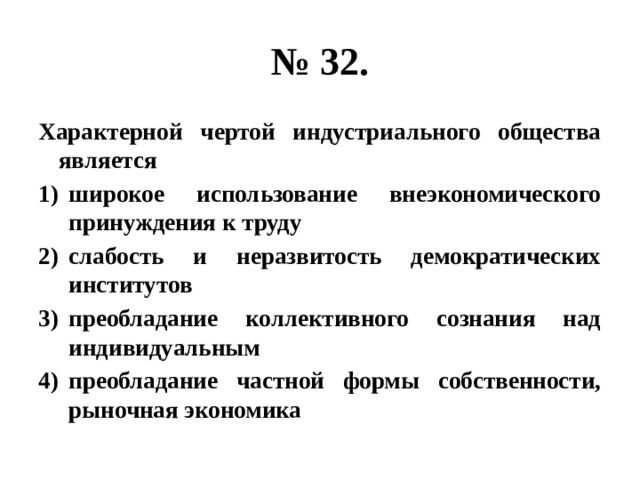 № 32.

Характерной чертой индустриального общества является

1) широкое использование внеэкономического принуждения к труду
2) слабость и неразвитость демократических институтов
3) преобладание коллективного сознания над индивидуальным
4) преобладание частной формы собственности, рыночная экономика